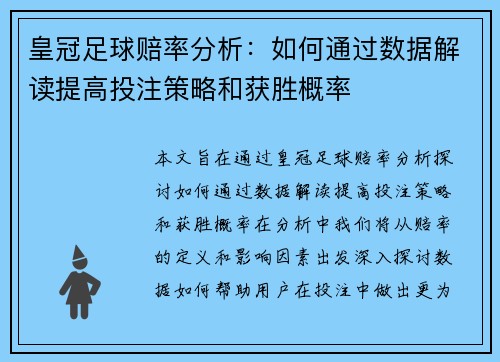 皇冠足球赔率分析：如何通过数据解读提高投注策略和获胜概率

本文旨在通过皇冠足球赔率分析探讨如何通过数据解读提高投注策略和获胜概率在分析中我们将从赔率的定义和影响因素出发深入探讨数据如何帮助用户在投注中做出更为